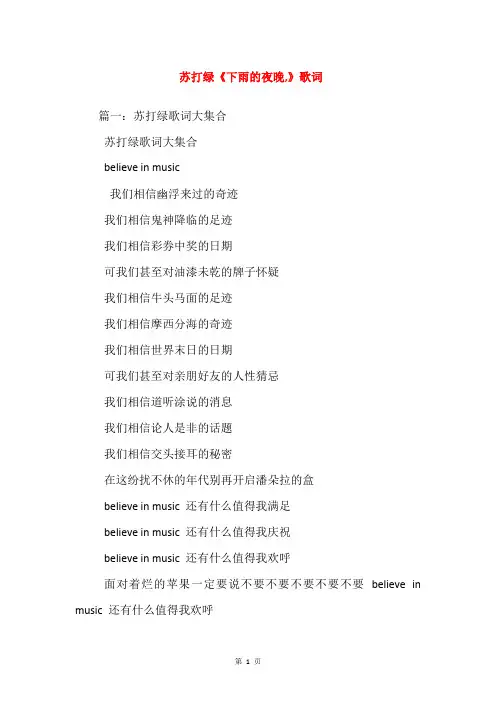 苏打绿《下雨的夜晚,》歌词

篇一：苏打绿歌词大集合

苏打绿歌词大集合

believe in music

我们相信幽浮来过的奇迹

我们相信鬼神降临的足迹

我们相信彩券中奖的日期

可我们甚至对油漆未乾的牌子怀疑

我们相信牛头马面的足迹

我们相信摩西分海的奇迹

我们相信世界末日的日期

可我们甚至对亲朋好友的人性猜忌

我们相信道听涂说的消息

我们相信论人是非的话题

我们相信交头接耳的秘密

在这纷扰不休的年代别再开启潘朵拉的盒

believe in music 还有什么值得我满足

believe in music 还有什么值得我庆祝

believe in music 还有什么值得我欢呼

面对着烂的苹果一定要说不要不要不要不要不要 believe in music 还有什么值得我欢呼

第 1 页